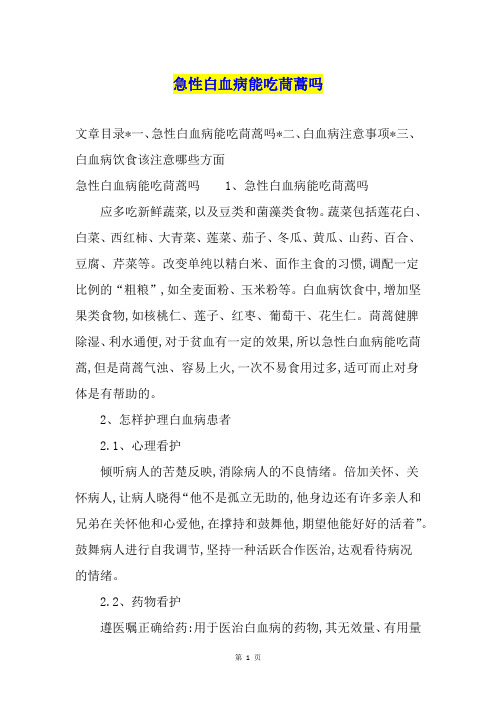 急性白血病能吃茼蒿吗

文章目录*一、急性白血病能吃茼蒿吗*二、白血病注意事项*三、白血病饮食该注意哪些方面

急性白血病能吃茼蒿吗　　1、急性白血病能吃茼蒿吗

应多吃新鲜蔬菜,以及豆类和菌藻类食物。蔬菜包括莲花白、白菜、西红柿、大青菜、莲菜、茄子、冬瓜、黄瓜、山药、百合、豆腐、芹菜等。改变单纯以精白米、面作主食的习惯,调配一定比例的“粗粮”,如全麦面粉、玉米粉等。白血病饮食中,增加坚果类食物,如核桃仁、莲子、红枣、葡萄干、花生仁。茼蒿健脾除湿、利水通便,对于贫血有一定的效果,所以急性白血病能吃茼蒿,但是茼蒿气浊、容易上火,一次不易食用过多,适可而止对身体是有帮助的。

2、怎样护理白血病患者

2.1、心理看护

倾听病人的苦楚反映,消除病人的不良情绪。倍加关怀、关怀病人,让病人晓得“他不是孤立无助的,他身边还有许多亲人和兄弟在关怀他和心爱他,在撑持和鼓舞他,期望他能好好的活着”。鼓舞病人进行自我调节,坚持一种活跃合作医治,达观看待病况的情绪。

2.2、药物看护

遵医嘱正确给药:用于医治白血病的药物,其无效量、有用量

第 1 页